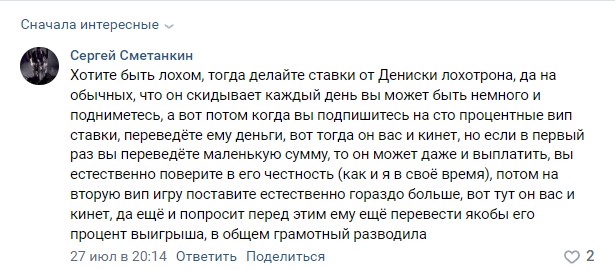 Сначала интересные

Сергей Сметанкин
Хотите быть лохом, тогда делайте ставки от Дениски лохотрона, да на обычных, что он скидывает каждый день вы может быть немного и подниметесь, а вот потом когда вы подпишитесь на сто процентные вип ставки, переведёте ему деньги, вот тогда он вас и кинет, но если в первый раз вы переведёте маленькую сумму, то он может даже и выплатить, вы естественно поверите в его честность (как и я в своё время), потом на вторую вип игру поставите естественно гораздо больше, вот тут он вас и кинет, да ещё и попросит перед этим ему ещё перевести якобы его процент выигрыша, в общем грамотный разводила

27 июл в 20:14 Ответить Поделиться 2